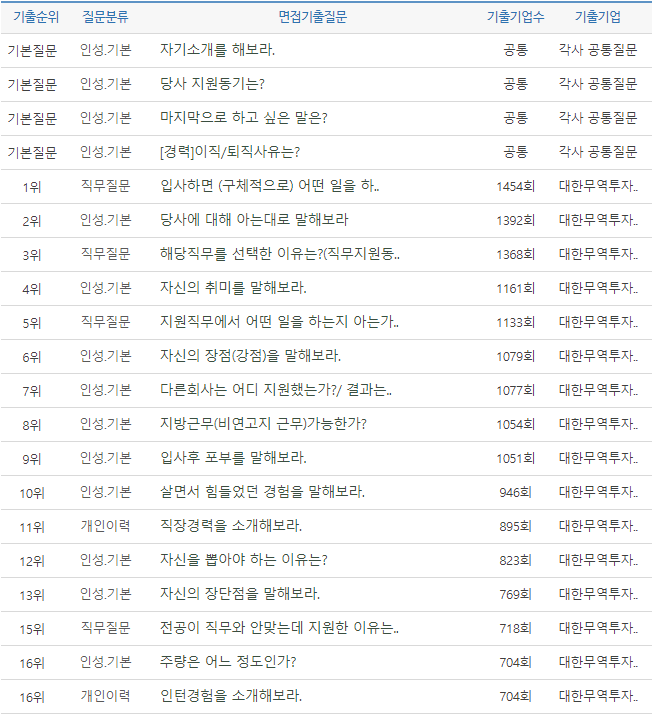 | 기출순위 | 질문분류 | 면접기출질문 | 기출기업수 | 기출기업 |
|---|---|---|---|---|
| 기본질문 | 인성.기본 | 자기소개를 해보라. | 공통 | 각사 공통질문 |
| 기본질문 | 인성.기본 | 당사 지원동기는? | 공통 | 각사 공통질문 |
| 기본질문 | 인성.기본 | 마지막으로 하고 싶은 말은? | 공통 | 각사 공통질문 |
| 기본질문 | 인성.기본 | [경력]이직/퇴직사유는? | 공통 | 각사 공통질문 |
| 1위 | 직무질문 | 입사하면 (구체적으로) 어떤 일을 하.. | 1454회 | 대한무역투자.. |
| 2위 | 인성.기본 | 당사에 대해 아는대로 말해보라 | 1392회 | 대한무역투자.. |
| 3위 | 직무질문 | 해당직무를 선택한 이유는?(직무지원동.. | 1368회 | 대한무역투자.. |
| 4위 | 인성.기본 | 자신의 취미를 말해보라. | 1161회 | 대한무역투자.. |
| 5위 | 직무질문 | 지원직무에서 어떤 일을 하는지 아는가.. | 1133회 | 대한무역투자.. |
| 6위 | 인성.기본 | 자신의 장점(강점)을 말해보라. | 1079회 | 대한무역투자.. |
| 7위 | 인성.기본 | 다른회사는 어디 지원했는가?/ 결과는.. | 1077회 | 대한무역투자.. |
| 8위 | 인성.기본 | 지방근무(비연고지 근무)가능한가? | 1054회 | 대한무역투자.. |
| 9위 | 인성.기본 | 입사후 포부를 말해보라. | 1051회 | 대한무역투자.. |
| 10위 | 인성.기본 | 살면서 힘들었던 경험을 말해보라. | 946회 | 대한무역투자.. |
| 11위 | 개인이력 | 직장경력을 소개해보라. | 895회 | 대한무역투자.. |
| 12위 | 인성.기본 | 자신을 뽑아야 하는 이유는? | 823회 | 대한무역투자.. |
| 13위 | 인성.기본 | 자신의 장단점을 말해보라. | 769회 | 대한무역투자.. |
| 15위 | 직무질문 | 전공이 직무와 안맞는데 지원한 이유는.. | 718회 | 대한무역투자.. |
| 16위 | 인성.기본 | 주량은 어느 정도인가? | 704회 | 대한무역투자.. |
| 16위 | 개인이력 | 인턴경험을 소개해보라. | 704회 | 대한무역투자.. |